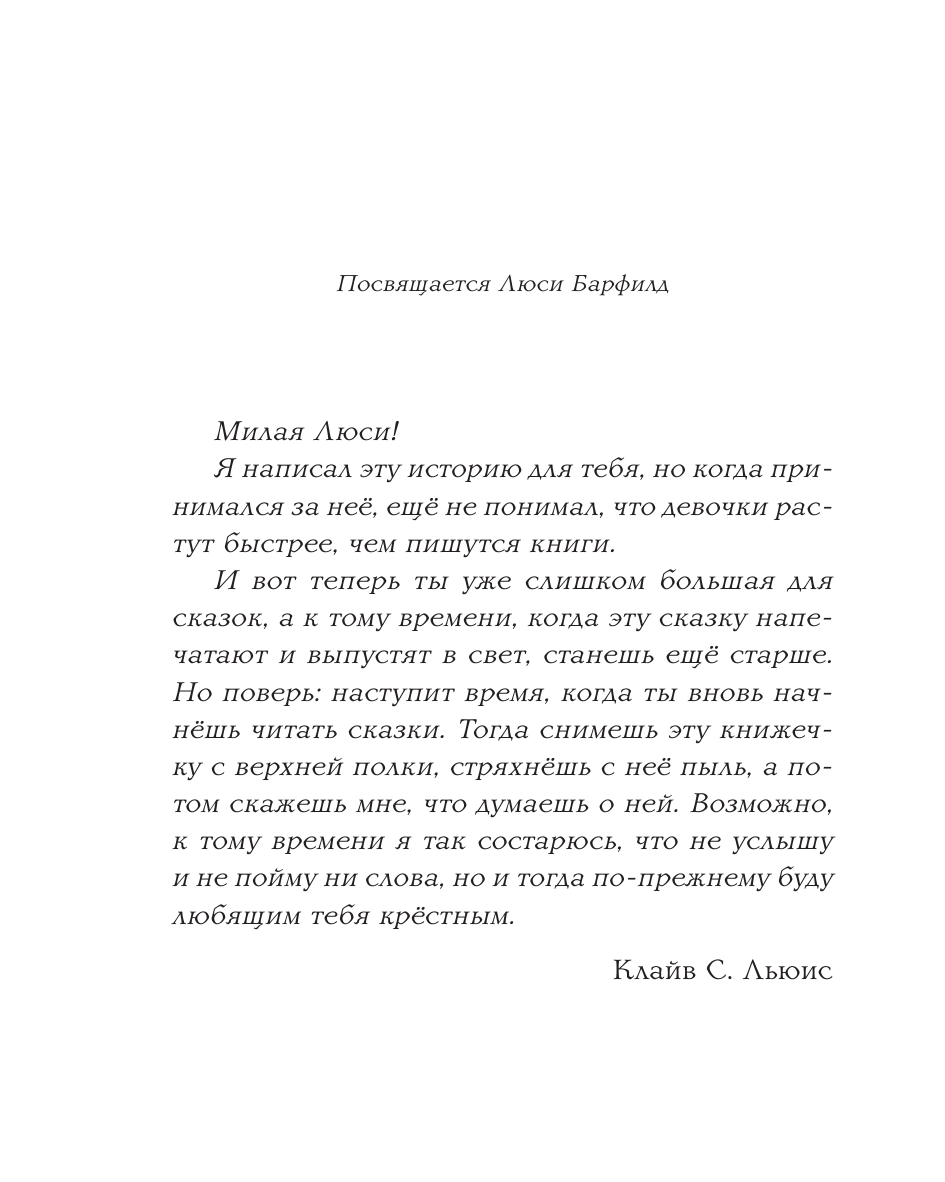 Посвящается Люси Барфилд

Милая Люси!

Я написал эту историю для тебя, но когда принимался за неё, ещё не понимал, что девочки растут быстрее, чем пишутся книги.

И вот теперь ты уже слишком большая для сказок, а к тому времени, когда эту сказку напечатают и выпустят в свет, станешь ещё старше. Но поверь: наступит время, когда ты вновь начнёшь читать сказки. Тогда снимешь эту книжечку с верхней полки, стряхнёшь с неё пыль, а потом скажешь мне, что думаешь о ней. Возможно, к тому времени я так состарюсь, что не услышу и не пойму ни слова, но и тогда по-прежнему буду любящим тебя крёстным.

Клайв С. Льюис